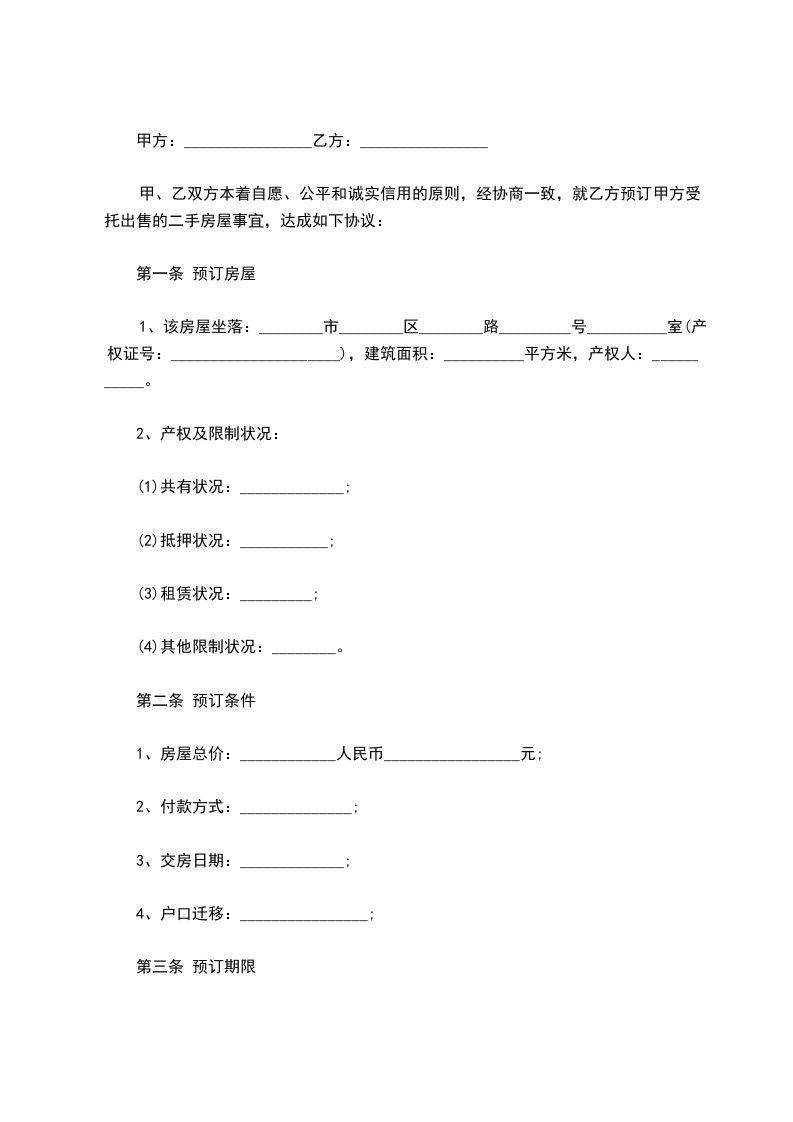 甲方：________________乙方：________________

甲、乙双方本着自愿、公平和诚实信用的原则，经协商一致，就乙方预订甲方受托出售的二手房屋事宜，达成如下协议：

第一条 预订房屋

1、该房屋坐落：________市________区________路_________号__________室(产权证号：_____________________)，建筑面积：__________平方米，产权人：___________。

2、产权及限制状况：

(1)共有状况：_____________;

(2)抵押状况：___________;

(3)租赁状况：_________;

(4)其他限制状况：________。

第二条 预订条件

1、房屋总价：____________人民币_________________元;

2、付款方式：______________;

3、交房日期：_____________;

4、户口迁移：________________;

第三条 预订期限